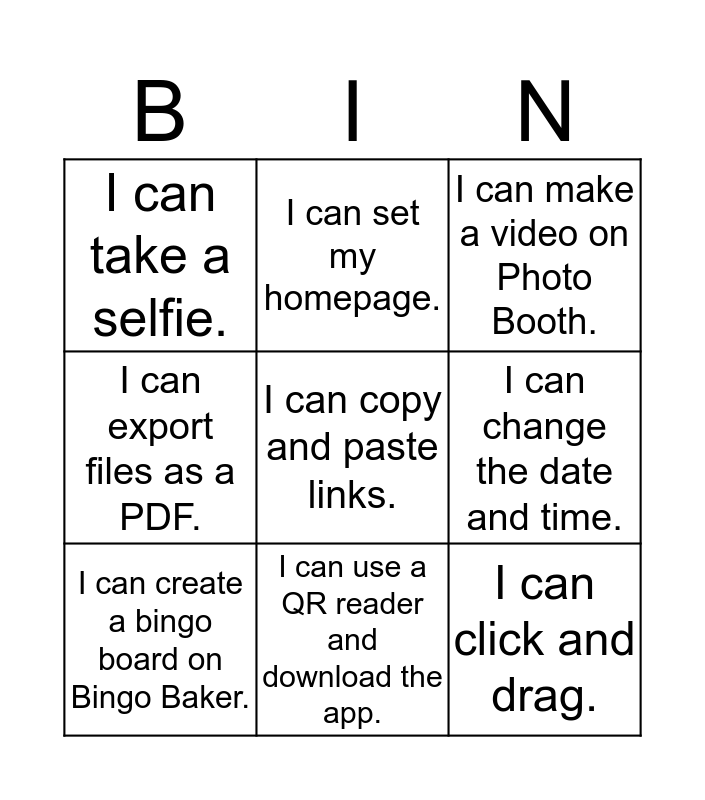 | B | I | N |
|---|---|---|
| I can take a selfie. | I can set my homepage. | I can make a video on Photo Booth. |
| I can export files as a PDF. | I can copy and paste links. | I can change the date and time. |
| I can create a bingo board on Bingo Baker. | I can use a QR reader and download the app. | I can click and drag. |